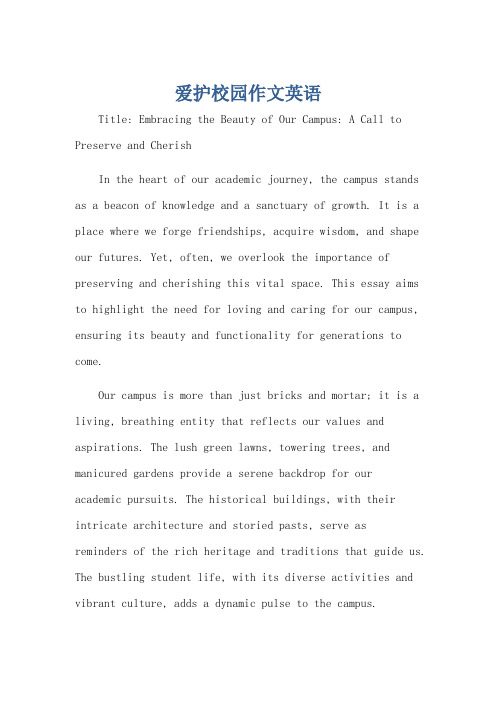 爱护校园作文英语

Title: Embracing the Beauty of Our Campus: A Call to Preserve and Cherish

In the heart of our academic journey, the campus stands as a beacon of knowledge and a sanctuary of growth. It is a place where we forge friendships, acquire wisdom, and shape our futures. Yet, often, we overlook the importance of preserving and cherishing this vital space. This essay aims to highlight the need for loving and caring for our campus, ensuring its beauty and functionality for generations to come.

Our campus is more than just bricks and mortar; it is a living, breathing entity that reflects our values and aspirations. The lush green lawns, towering trees, and manicured gardens provide a serene backdrop for our academic pursuits. The historical buildings, with their intricate architecture and storied pasts, serve as reminders of the rich heritage and traditions that guide us. The bustling student life, with its diverse activities and vibrant culture, adds a dynamic pulse to the campus.